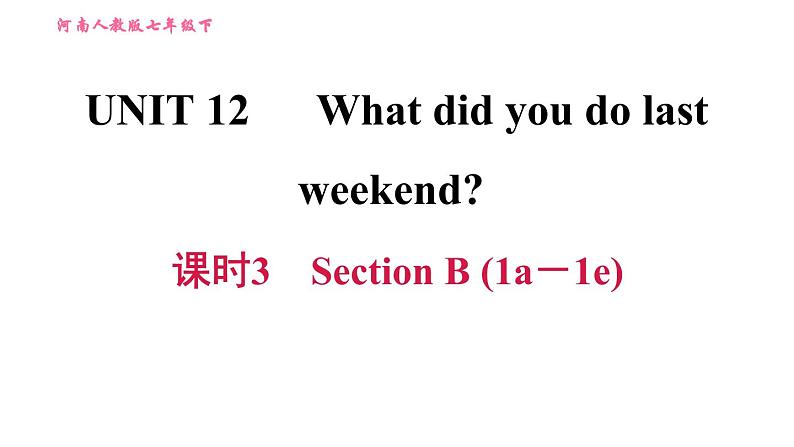 河南人教版七年级下

UNIT 12　What did you do last weekend?

课时3　Section B (1a－1e)